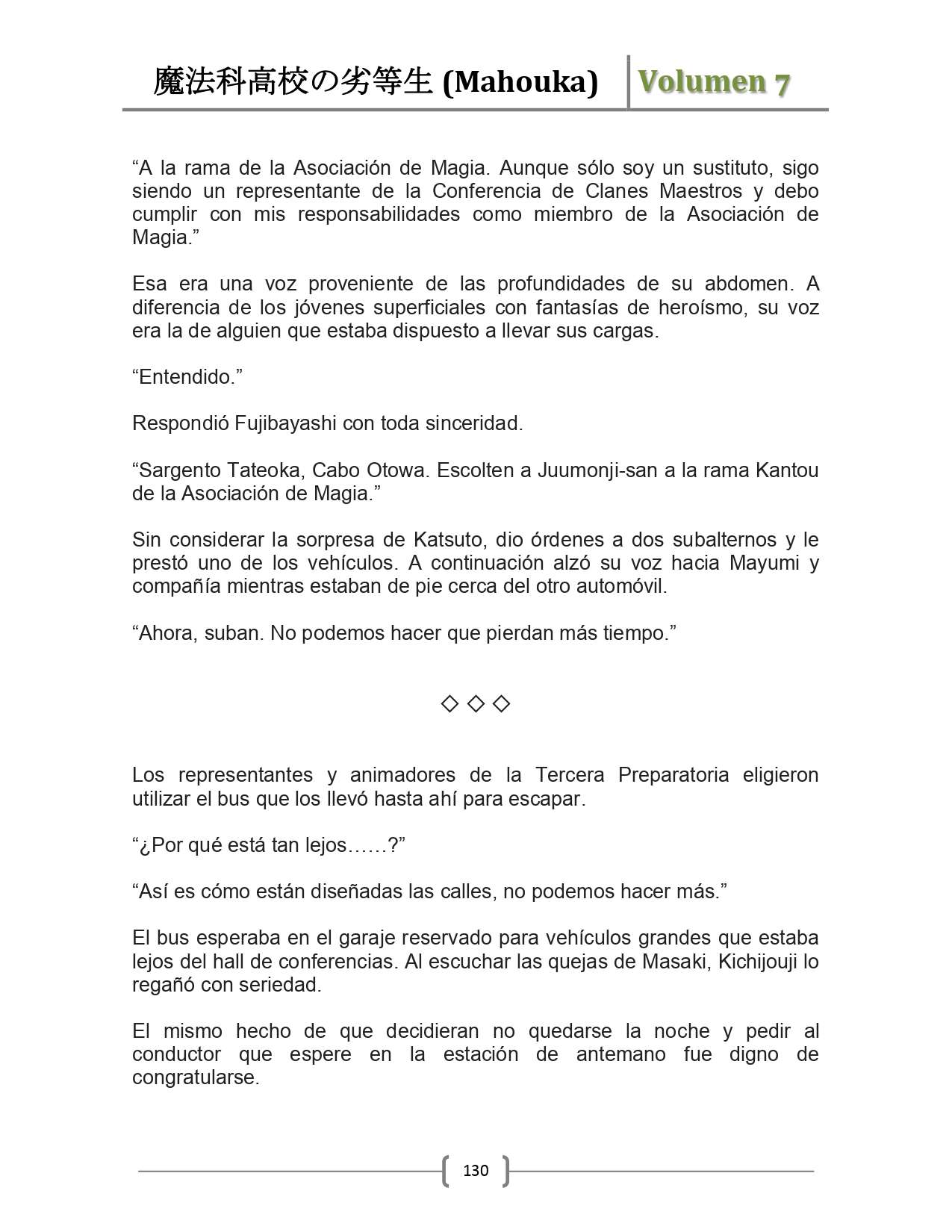 魔法科高校の劣等生 (Mahouka) Volumen 7

“A la rama de la Asociación de Magia. Aunque sólo soy un sustituto, sigo siendo un representante de la Conferencia de Clanes Maestros y debo cumplir con mis responsabilidades como miembro de la Asociación de Magia.”

Esa era una voz proveniente de las profundidades de su abdomen. A diferencia de los jóvenes superficiales con fantasías de heroísmo, su voz era la de alguien que estaba dispuesto a llevar sus cargas.

“Entendido.”

Respondió Fujibayashi con toda sinceridad.

“Sargento Tateoka, Cabo Otowa. Escolten a Juumonji-san a la rama Kantou de la Asociación de Magia.”

Sin considerar la sorpresa de Katsuto, dio órdenes a dos subalternos y le prestó uno de los vehículos. A continuación alzó su voz hacia Mayumi y compañía mientras estaban de pie cerca del otro automóvil.

“Ahora, suban. No podemos hacer que pierdan más tiempo.”

◇ ◇ ◇

Los representantes y animadores de la Tercera Preparatoria eligieron utilizar el bus que los llevó hasta ahí para escapar.

“¿Por qué está tan lejos……?”

“Así es cómo están diseñadas las calles, no podemos hacer más.”

El bus esperaba en el garaje reservado para vehículos grandes que estaba lejos del hall de conferencias. Al escuchar las quejas de Masaki, Kichijouji lo regañó con seriedad.

El mismo hecho de que decidieran no quedarse la noche y pedir al conductor que espere en la estación de antemano fue digno de congratularse.

130